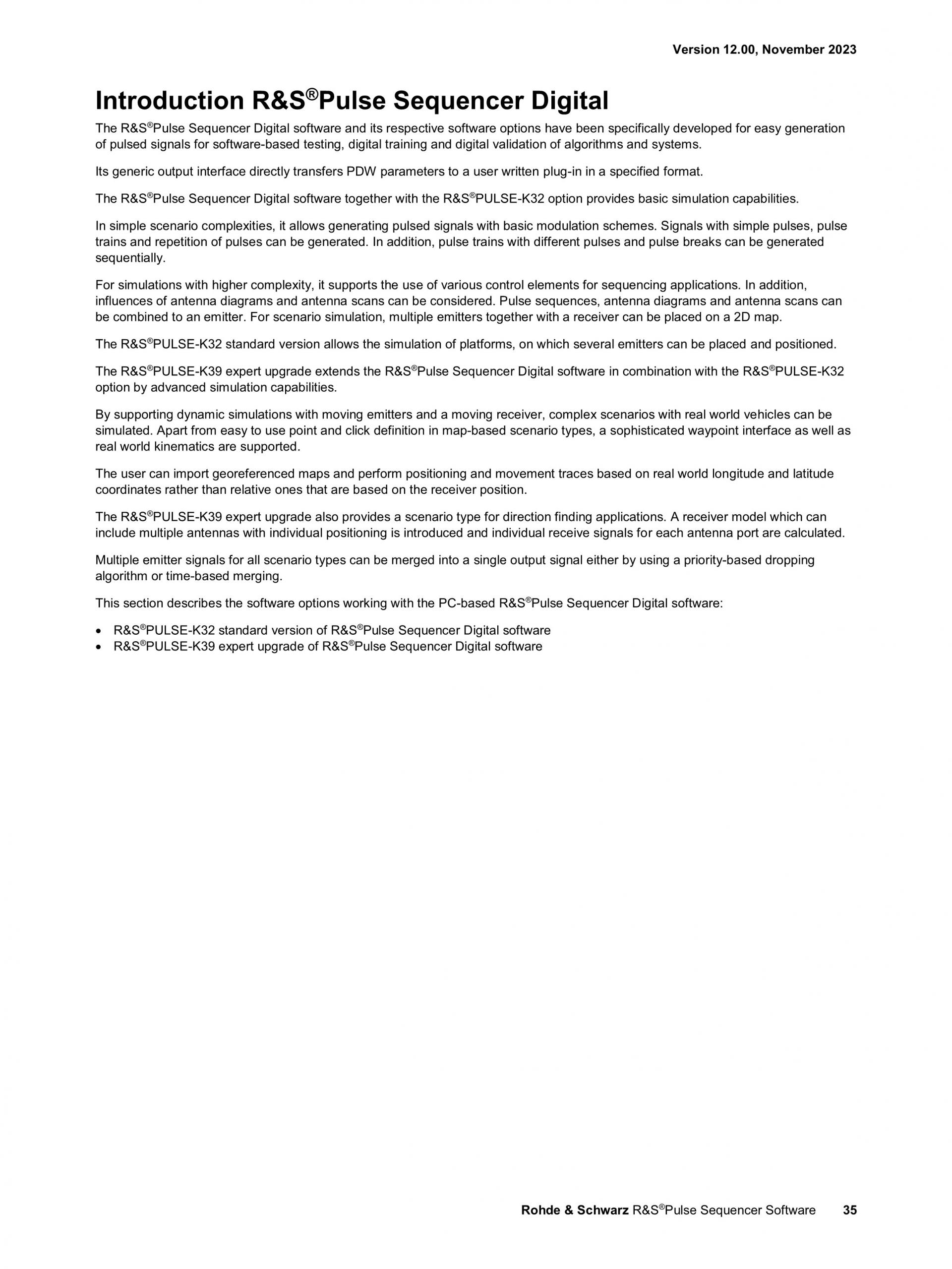 Version 12.00, November 2023

Introduction R&S®Pulse Sequencer Digital

The R&S®Pulse Sequencer Digital software and its respective software options have been specifically developed for easy generation of pulsed signals for software-based testing, digital training and digital validation of algorithms and systems.

Its generic output interface directly transfers PDW parameters to a user written plug-in in a specified format.

The R&S®Pulse Sequencer Digital software together with the R&S®PULSE-K32 option provides basic simulation capabilities.

In simple scenario complexities, it allows generating pulsed signals with basic modulation schemes. Signals with simple pulses, pulse trains and repetition of pulses can be generated. In addition, pulse trains with different pulses and pulse breaks can be generated sequentially.

For simulations with higher complexity, it supports the use of various control elements for sequencing applications. In addition, influences of antenna diagrams and antenna scans can be considered. Pulse sequences, antenna diagrams and antenna scans can be combined to an emitter. For scenario simulation, multiple emitters together with a receiver can be placed on a 2D map.

The R&S®PULSE-K32 standard version allows the simulation of platforms, on which several emitters can be placed and positioned.

The R&S®PULSE-K39 expert upgrade extends the R&S®Pulse Sequencer Digital software in combination with the R&S®PULSE-K32 option by advanced simulation capabilities.

By supporting dynamic simulations with moving emitters and a moving receiver, complex scenarios with real world vehicles can be simulated. Apart from easy to use point and click definition in map-based scenario types, a sophisticated waypoint interface as well as real world kinematics are supported.

The user can import georeferenced maps and perform positioning and movement traces based on real world longitude and latitude coordinates rather than relative ones that are based on the receiver position.

The R&S®PULSE-K39 expert upgrade also provides a scenario type for direction finding applications. A receiver model which can include multiple antennas with individual positioning is introduced and individual receive signals for each antenna port are calculated.

Multiple emitter signals for all scenario types can be merged into a single output signal either by using a priority-based dropping algorithm or time-based merging.

This section describes the software options working with the PC-based R&S®Pulse Sequencer Digital software:

• R&S®PULSE-K32 standard version of R&S®Pulse Sequencer Digital software
• R&S®PULSE-K39 expert upgrade of R&S®Pulse Sequencer Digital software

Rohde & Schwarz R&S®Pulse Sequencer Software 35